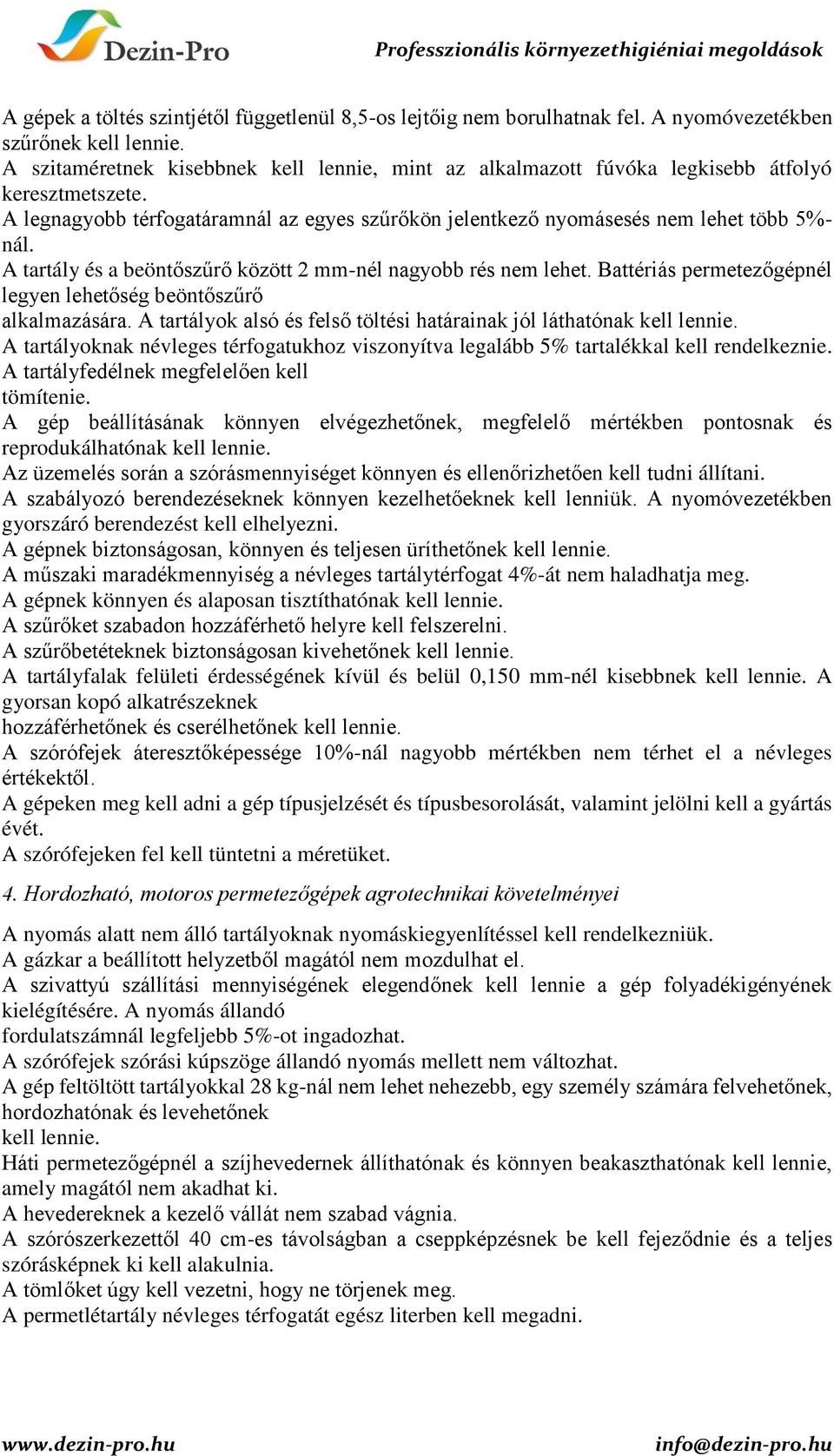 Dezin-Pro

Professzionális környezethigiéniai megoldások

A gépek a töltés szintjétől függetlenül 8,5-os lejtőig nem borulhatnak fel. A nyomóvezetékben szűrőnek kell lennie.
A szitaméretnek kisebbnek kell lennie, mint az alkalmazott fúvóka legkisebb átfolyó keresztmetszete.
A legnagyobb térfogatáramnál az egyes szűrőkön jelentkező nyomásesés nem lehet több 5%-nál.
A tartály és a beöntőszűrő között 2 mm-nél nagyobb rés nem lehet. Battériás permetezőgépnél legyen lehetőség beöntőszűrő alkalmazására. A tartályok alsó és felső töltési határainak jól láthatónak kell lennie.
A tartályoknak névleges térfogatukhoz viszonyítva legalább 5% tartalékkal kell rendelkeznie. A tartályfedélnek megfelelően kell tömítenie.
A gép beállításának könnyen elvégezhetőnek, megfelelő mértékben pontosnak és reprodukálhatónak kell lennie.
Az üzemelés során a szórásmennyiséget könnyen és ellenőrizhetően kell tudni állítani.
A szabályozó berendezéseknek könnyen kezelhetőeknek kell lenniük. A nyomóvezetékben gyorszáró berendezést kell elhelyezni.
A gépnek biztonságosan, könnyen és teljesen üríthetőnek kell lennie.
A műszaki maradékmennyiség a névleges tartálytérfogat 4%-át nem haladhatja meg.
A gépnek könnyen és alaposan tisztíthatónak kell lennie.
A szűrőket szabadon hozzáférhető helyre kell felszerelni.
A szűrőbetéteknek biztonságosan kivehetőnek kell lennie.
A tartályfalak felületi érdességének kívül és belül 0,150 mm-nél kisebbnek kell lennie. A gyorsan kopó alkatrészeknek hozzáférhetőnek és cserélhetőnek kell lennie.
A szórófejek áteresztőképessége 10%-nál nagyobb mértékben nem térhet el a névleges értékektől.
A gépeken meg kell adni a gép típusjelzését és típusbesorolását, valamint jelölni kell a gyártás évét.
A szórófejeken fel kell tüntetni a méretüket.

4. Hordozható, motoros permetezőgépek agrotechnikai követelményei

A nyomás alatt nem álló tartályoknak nyomáskiegyenlítéssel kell rendelkezniük.
A gázkar a beállított helyzetből magától nem mozdulhat el.
A szivattyú szállítási mennyiségének elegendőnek kell lennie a gép folyadékigényének kielégítésére. A nyomás állandó fordulatszámnál legfeljebb 5%-ot ingadozhat.
A szórófejek szórási kúpszöge állandó nyomás mellett nem változhat.
A gép feltöltött tartályokkal 28 kg-nál nem lehet nehezebb, egy személy számára felvehetőnek, hordozhatónak és levehetőnek kell lennie.
Háti permetezőgépnél a szíjhevedernek állíthatónak és könnyen beakaszthatónak kell lennie, amely magától nem akadhat ki.
A hevedereknek a kezelő vállát nem szabad vágnia.
A szórószerkezettől 40 cm-es távolságban a cseppképzésnek be kell fejeződnie és a teljes szórásképnek ki kell alakulnia.
A tömlőket úgy kell vezetni, hogy ne törjenek meg.
A permetlétartály névleges térfogatát egész literben kell megadni.

www.dezin-pro.hu

info@dezin-pro.hu